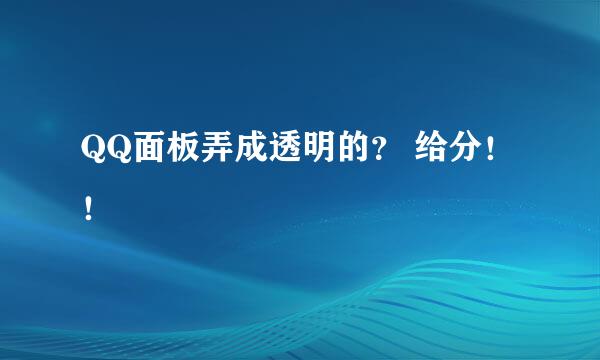 QQ面板弄成透明的？ 给分！！